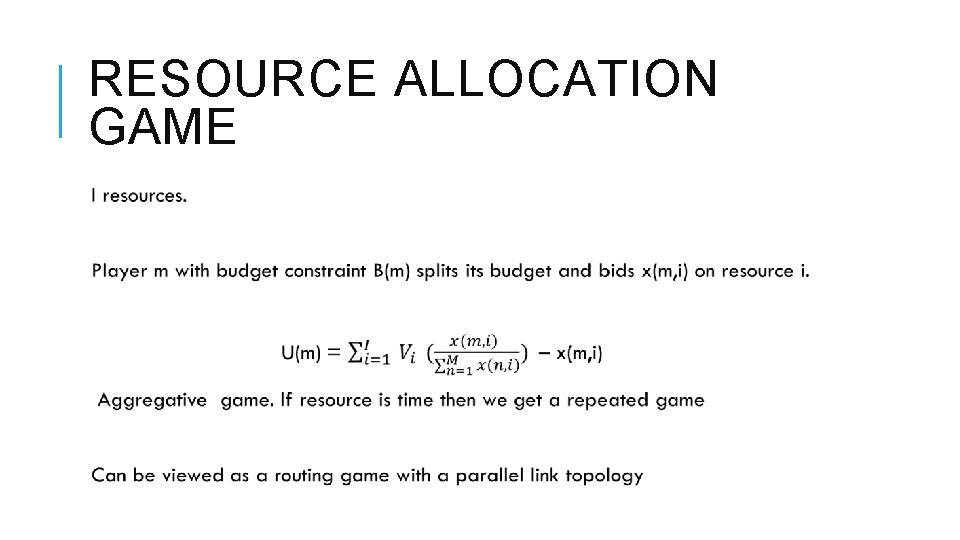 RESOURCE ALLOCATION GAME

I resources.

Player m with budget constraint B(m) splits its budget and bids x(m,i) on resource i.

U(m) = $\sum_{i=1}^{I} V_i \left(\frac{x(m,i)}{\sum_{n=1}^{M} x(n,i)}\right)$ − x(m,i)

Aggregative game. If resource is time then we get a repeated game

Can be viewed as a routing game with a parallel link topology